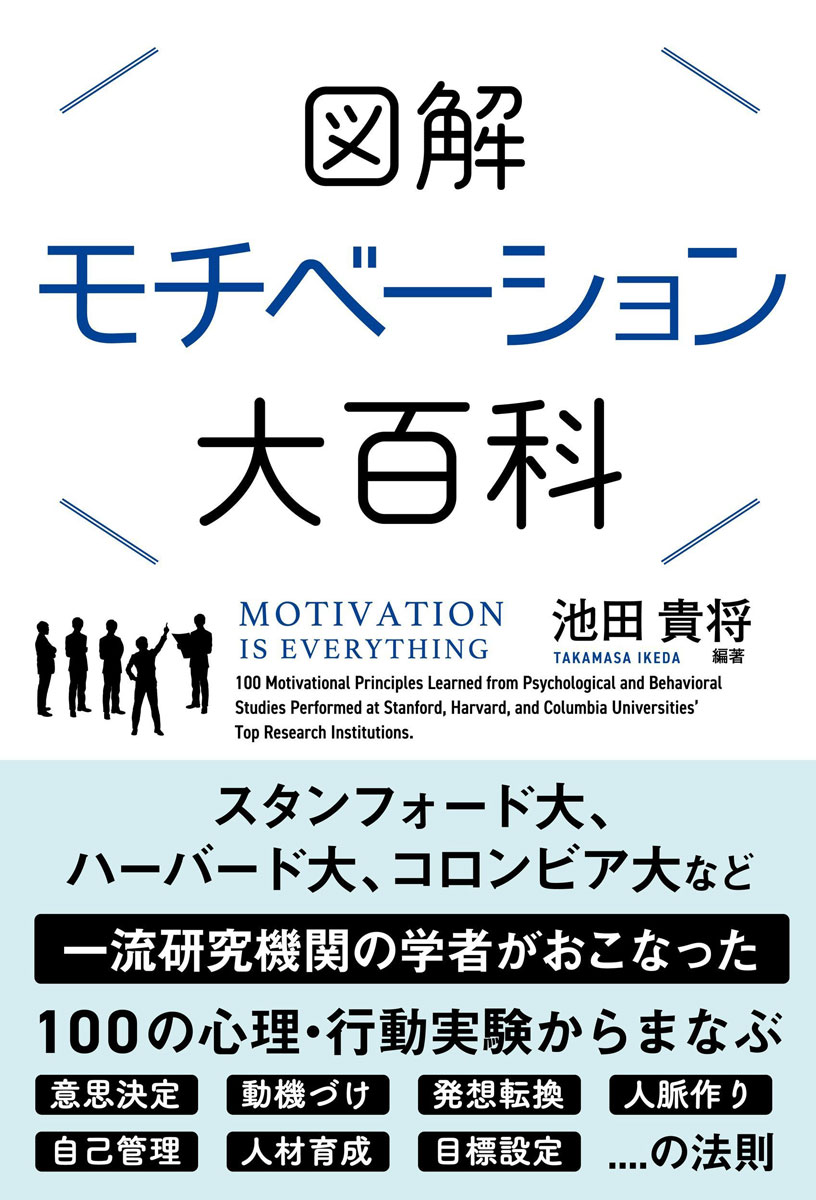 図解
モチベーション
大百科

MOTIVATION
IS EVERYTHING

池田 貴将
TAKAMASA IKEDA 編著

100 Motivational Principles Learned from Psychological and Behavioral Studies Performed at Stanford, Harvard, and Columbia Universities' Top Research Institutions.

スタンフォード大、
ハーバード大、コロンビア大など
一流研究機関の学者がおこなった
100の心理・行動実験からまなぶ

意思決定 動機づけ 発想転換 人脈作り
自己管理 人材育成 目標設定 ....の法則